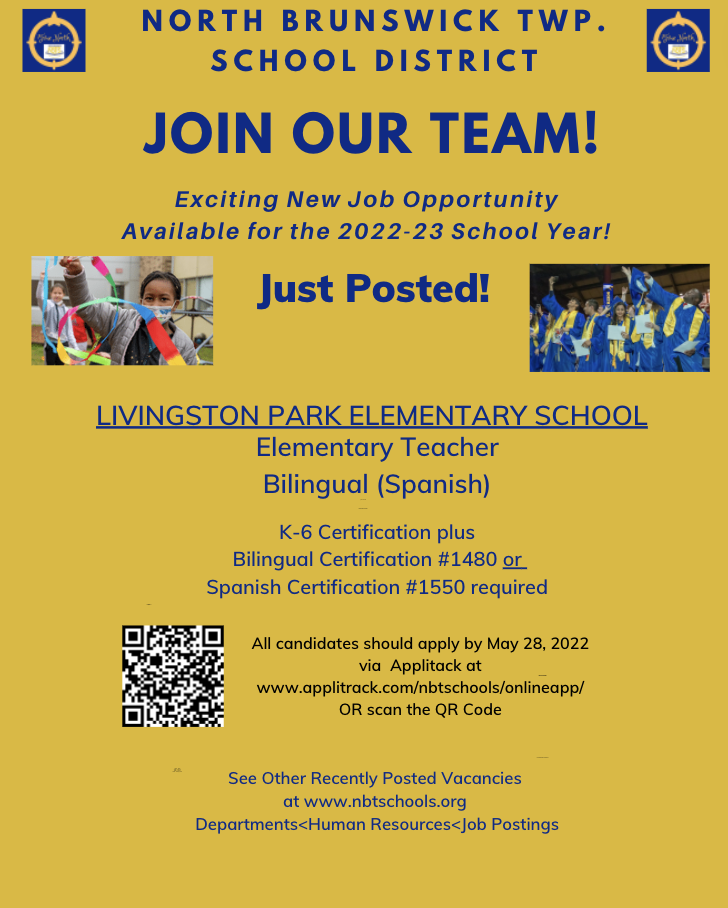 NORTH BRUNSWICK TWP. SCHOOL DISTRICT

JOIN OUR TEAM!

Exciting New Job Opportunity Available for the 2022-23 School Year!

Just Posted!

LIVINGSTON PARK ELEMENTARY SCHOOL
Elementary Teacher
Bilingual (Spanish)

K-6 Certification plus
Bilingual Certification #1480 or
Spanish Certification #1550 required

All candidates should apply by May 28, 2022
via Applitack at
www.applitrack.com/nbtschools/onlineapp/
OR scan the QR Code

See Other Recently Posted Vacancies
at www.nbtschools.org
Departments<Human Resources<Job Postings